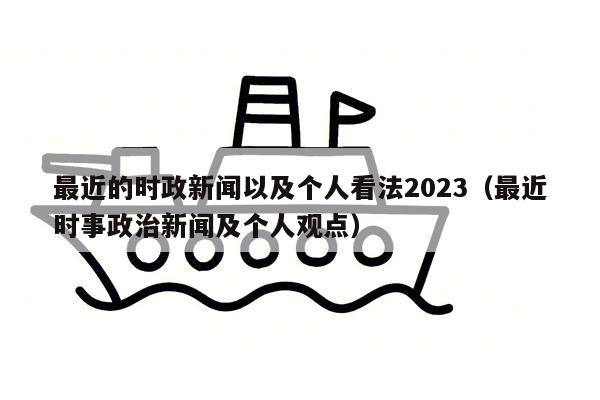 最近的时政新闻以及个人看法2023（最近时事政治新闻及个人观点）